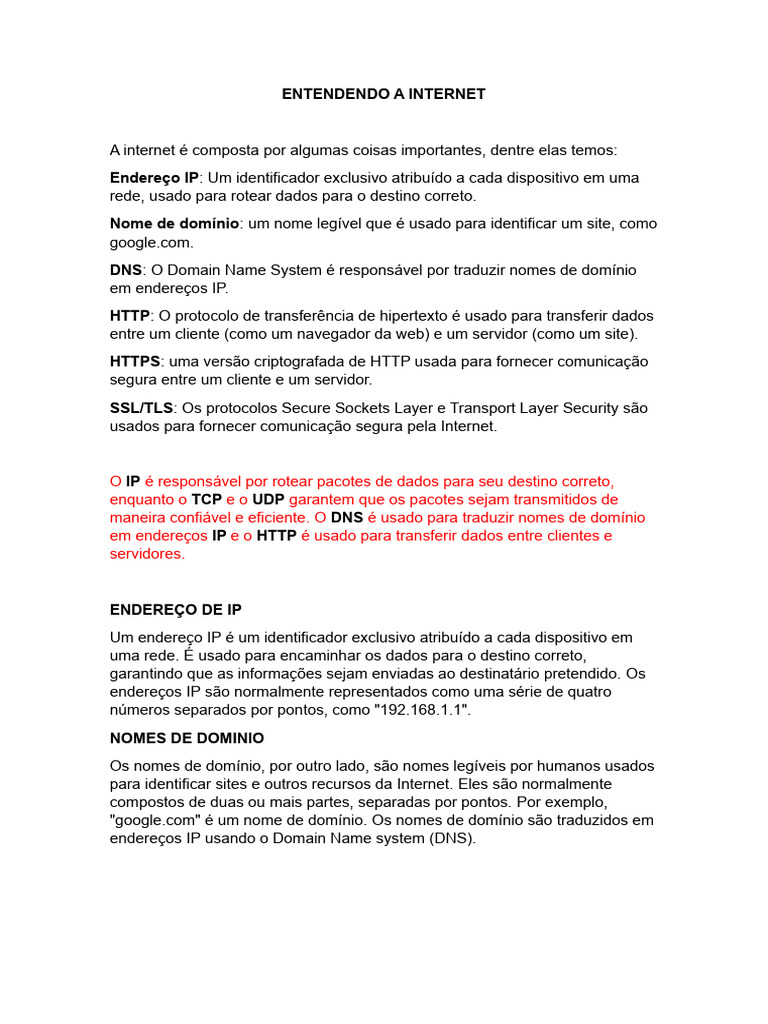 ENTENDENDO A INTERNET

A internet é composta por algumas coisas importantes, dentre elas temos:

Endereço IP: Um identificador exclusivo atribuído a cada dispositivo em uma rede, usado para rotear dados para o destino correto.

Nome de domínio: um nome legível que é usado para identificar um site, como google.com.

DNS: O Domain Name System é responsável por traduzir nomes de domínio em endereços IP.

HTTP: O protocolo de transferência de hipertexto é usado para transferir dados entre um cliente (como um navegador da web) e um servidor (como um site).

HTTPS: uma versão criptografada de HTTP usada para fornecer comunicação segura entre um cliente e um servidor.

SSL/TLS: Os protocolos Secure Sockets Layer e Transport Layer Security são usados para fornecer comunicação segura pela Internet.

O IP é responsável por rotear pacotes de dados para seu destino correto, enquanto o TCP e o UDP garantem que os pacotes sejam transmitidos de maneira confiável e eficiente. O DNS é usado para traduzir nomes de domínio em endereços IP e o HTTP é usado para transferir dados entre clientes e servidores.

ENDEREÇO DE IP

Um endereço IP é um identificador exclusivo atribuído a cada dispositivo em uma rede. É usado para encaminhar os dados para o destino correto, garantindo que as informações sejam enviadas ao destinatário pretendido. Os endereços IP são normalmente representados como uma série de quatro números separados por pontos, como "192.168.1.1".

NOMES DE DOMINIO

Os nomes de domínio, por outro lado, são nomes legíveis por humanos usados para identificar sites e outros recursos da Internet. Eles são normalmente compostos de duas ou mais partes, separadas por pontos. Por exemplo, "google.com" é um nome de domínio. Os nomes de domínio são traduzidos em endereços IP usando o Domain Name system (DNS).